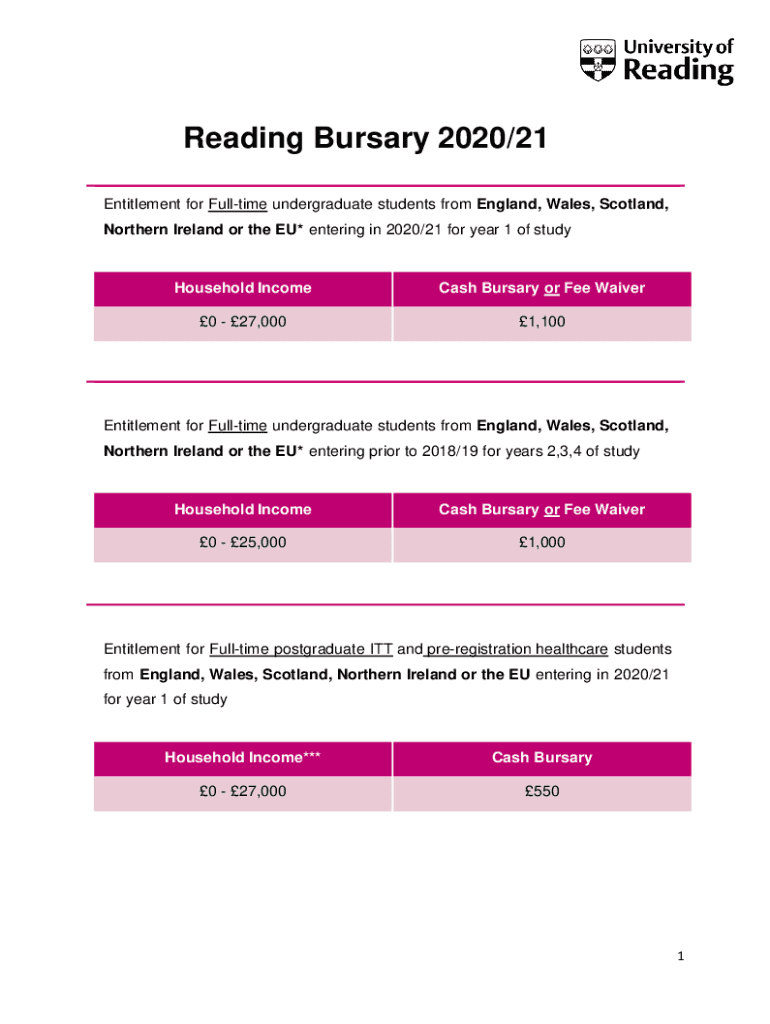 University of Reading

Reading Bursary 2020/21

Entitlement for Full-time undergraduate students from England, Wales, Scotland, Northern Ireland or the EU* entering in 2020/21 for year 1 of study

| Household Income | Cash Bursary or Fee Waiver |
|---|---|
| £0 - £27,000 | £1,100 |

Entitlement for Full-time undergraduate students from England, Wales, Scotland, Northern Ireland or the EU* entering prior to 2018/19 for years 2,3,4 of study

| Household Income | Cash Bursary or Fee Waiver |
|---|---|
| £0 - £25,000 | £1,000 |

Entitlement for Full-time postgraduate ITT and pre-registration healthcare students from England, Wales, Scotland, Northern Ireland or the EU entering in 2020/21 for year 1 of study

| Household Income*** | Cash Bursary |
|---|---|
| £0 - £27,000 | £550 |

1